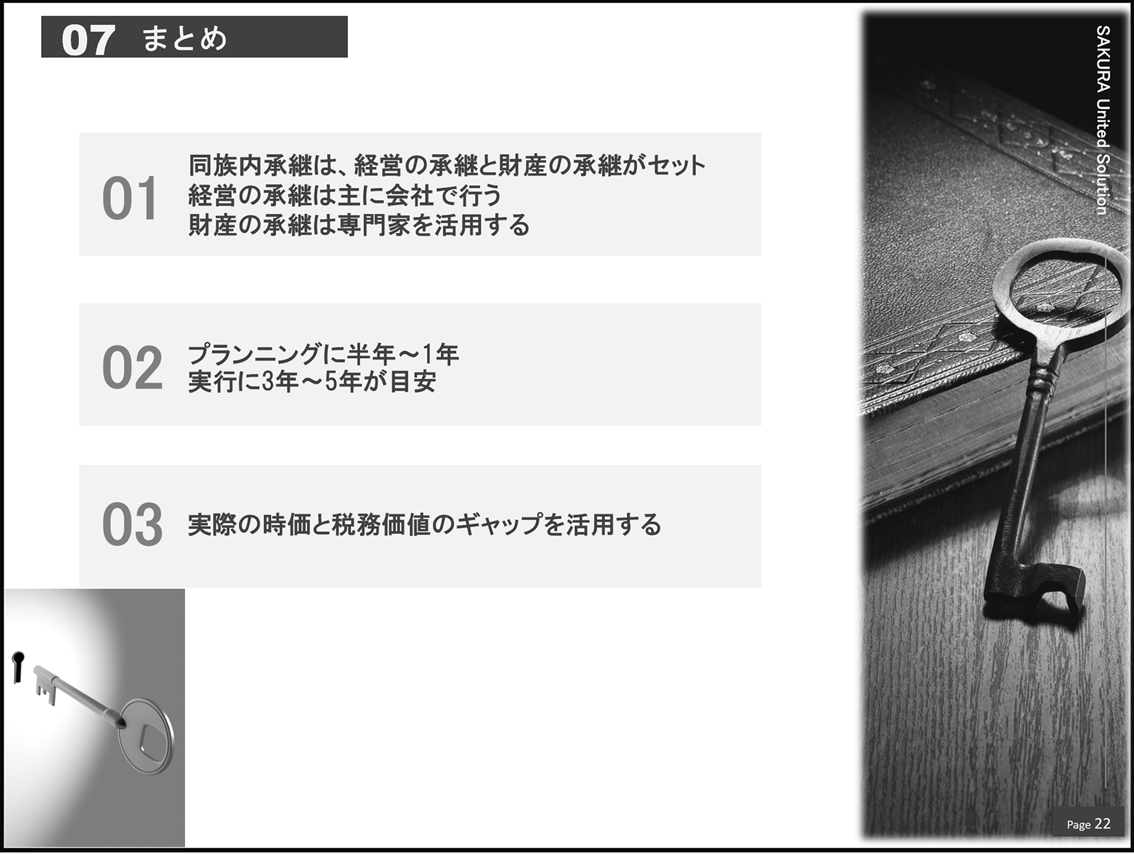 07 まとめ

01
同族内承継は、経営の承継と財産の承継がセット
経営の承継は主に会社で行う
財産の承継は専門家を活用する

02
プランニングに半年～1年
実行に3年～5年が目安

03
実際の時価と税務価値のギャップを活用する

SAKURA United Solution

Page 22